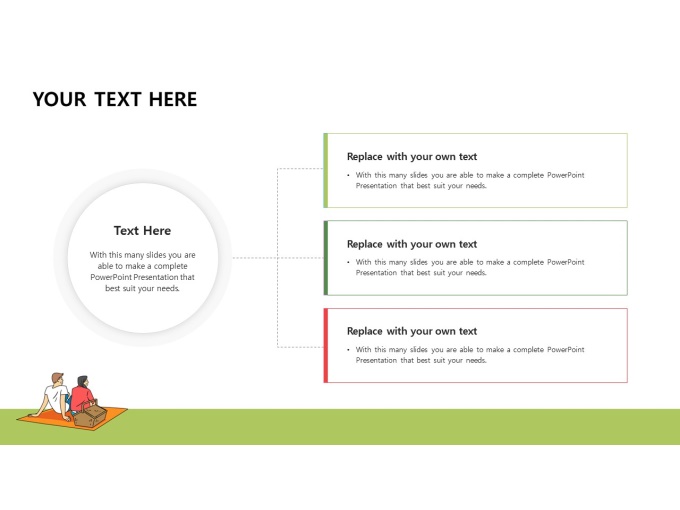 YOUR TEXT HERE

Text Here

With this many slides you are able to make a complete PowerPoint Presentation that best suit your needs.

Replace with your own text

• With this many slides you are able to make a complete PowerPoint Presentation that best suit your needs.

Replace with your own text

• With this many slides you are able to make a complete PowerPoint Presentation that best suit your needs.

Replace with your own text

• With this many slides you are able to make a complete PowerPoint Presentation that best suit your needs.